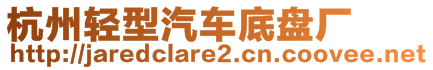 杭州轻型汽车底盘厂
http://jaredclare2.cn.coovee.net